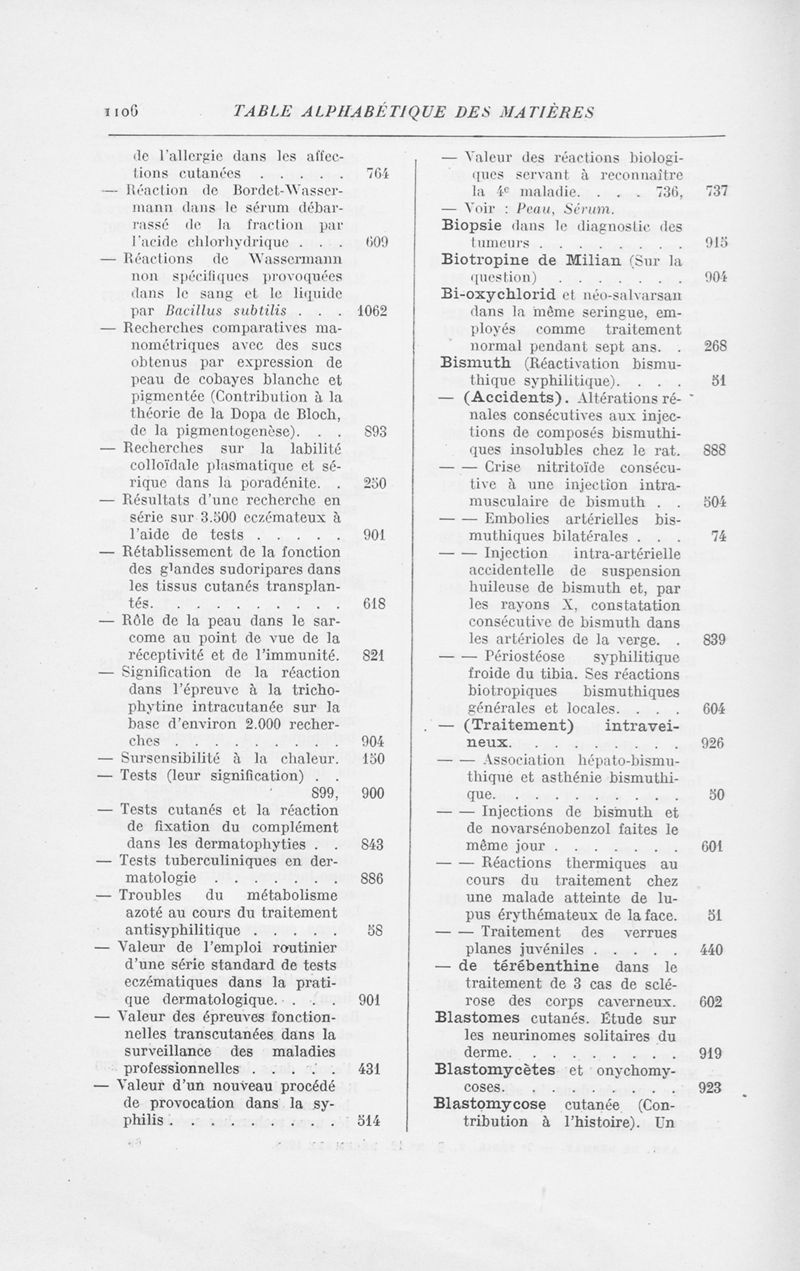 1106 TABLE ALPHABÉTIQUE DES MATIÈRES

de l'allergie dans les affections cutanées . . . . . 764
— Réaction de Bordet-Wassermann dans le sérum débarrassé de la fraction par l'acide chlorhydrique . . . 609
— Réactions de Wassermann non spécifiques provoquées dans le sang et le liquide par Bacillus subtilis . . . 1062
— Recherches comparatives manométriques avec des sucs obtenus par expression de peau de cobayes blanche et pigmentée (Contribution à la théorie de la Dopa de Bloch, de la pigmentogenèse). . . 893
— Recherches sur la labilité colloïdale plasmatique et sérique dans la poradénite. . 250
— Résultats d'une recherche en série sur 3.500 eczémateux à l'aide de tests . . . . . 901
— Rétablissement de la fonction des glandes sudoripares dans les tissus cutanés transplantés. . . . . . . . . . 618
— Rôle de la peau dans le sarcome au point de vue de la réceptivité et de l'immunité. 821
— Signification de la réaction dans l'épreuve à la trichophytine intracutanée sur la base d'environ 2.000 recherches . . . . . . . . . 904
— Sursensibilité à la chaleur. 150
— Tests (leur signification) . . 899, 900
— Tests cutanés et la réaction de fixation du complément dans les dermatophyties . . 843
— Tests tuberculiniques en dermatologie . . . . . . . 886
— Troubles du métabolisme azoté au cours du traitement antisyphilitique . . . . . 58
— Valeur de l'emploi routinier d'une série standard de tests eczématiques dans la pratique dermatologique. . . . 901
— Valeur des épreuves fonctionnelles transcutanées dans la surveillance des maladies professionnelles . . . . . 431
— Valeur d'un nouveau procédé de provocation dans la syphilis . . . . . . . . . 514

— Valeur des réactions biologiques servant à reconnaître la 4e maladie. . . . 736, 737
— Voir : Peau, Sérum.
Biopsie dans le diagnostic des tumeurs . . . . . . . . 915
Biotropine de Milian (Sur la question) . . . . . . . 904
Bi-oxychlorid et néo-salvarsan dans la même seringue, employés comme traitement normal pendant sept ans. . 268
Bismuth (Réactivation bismuthique syphilitique). . . . 51
— (Accidents). Altérations rénales consécutives aux injections de composés bismuthiques insolubles chez le rat. 888
— — Crise nitritoïde consécutive à une injection intramusculaire de bismuth . . 504
— — Embolies artérielles bismuthiques bilatérales . . . 74
— — Injection intra-artérielle accidentelle de suspension huileuse de bismuth et, par les rayons X, constatation consécutive de bismuth dans les artérioles de la verge. . 839
— — Périostéose syphilitique froide du tibia. Ses réactions biotropiques bismuthiques générales et locales. . . . 604
— (Traitement) intraveineux. . . . . . . . . 926
— — Association hépato-bismuthique et asthénie bismuthique. . . . . . . . . . 50
— — Injections de bismuth et de novarsénobenzol faites le même jour . . . . . . . 601
— — Réactions thermiques au cours du traitement chez une malade atteinte de lupus érythémateux de la face. 51
— — Traitement des verrues planes juvéniles . . . . . 440
— de térébenthine dans le traitement de 3 cas de sclérose des corps caverneux. 602
Blastomes cutanés. Étude sur les neurinomes solitaires du derme. . . . . . . . . 919
Blastomycètes et onychomycoses. . . . . . . . . 923
Blastomycose cutanée (Contribution à l'histoire). Un